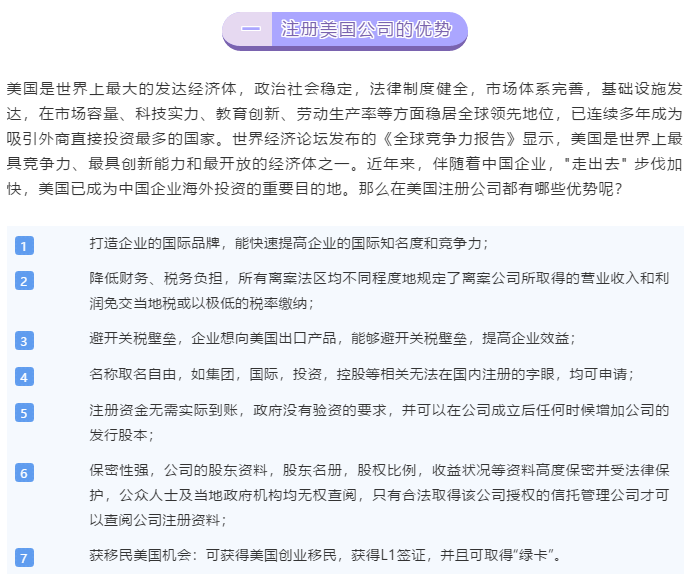 一 注册美国公司的优势

美国是世界上最大的发达经济体，政治社会稳定，法律制度健全，市场体系完善，基础设施发达，在市场容量、科技实力、教育创新、劳动生产率等方面稳居全球领先地位，已连续多年成为吸引外商直接投资最多的国家。世界经济论坛发布的《全球竞争力报告》显示，美国是世界上最具竞争力、最具创新能力和最开放的经济体之一。近年来，伴随着中国企业，"走出去" 步伐加快，美国已成为中国企业海外投资的重要目的地。那么在美国注册公司都有哪些优势呢？

1 打造企业的国际品牌，能快速提高企业的国际知名度和竞争力；

2 降低财务、税务负担，所有离案法区均不同程度地规定了离案公司所取得的营业收入和利润免交当地税或以极低的税率缴纳；

3 避开关税壁垒，企业想向美国出口产品，能够避开关税壁垒，提高企业效益；

4 名称取名自由，如集团，国际，投资，控股等相关无法在国内注册的字眼，均可申请；

5 注册资金无需实际到账，政府没有验资的要求，并可以在公司成立后任何时候增加公司的发行股本；

6 保密性强，公司的股东资料，股东名册，股权比例，收益状况等资料高度保密并受法律保护，公众人士及当地政府机构均无权查阅，只有合法取得该公司授权的信托管理公司才可以查阅公司注册资料；

7 获移民美国机会：可获得美国创业移民，获得L1签证，并且可取得"绿卡"。